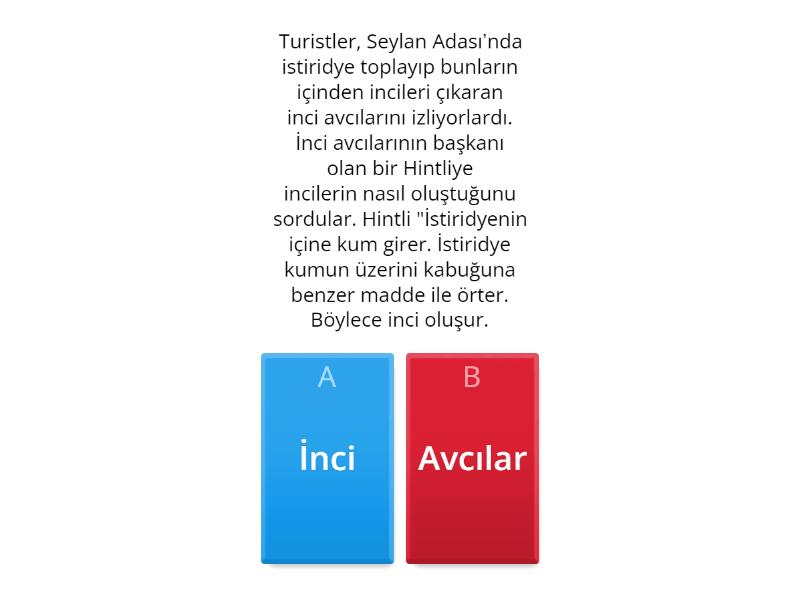 Turistler, Seylan Adası'nda istiridye toplayıp bunların içinden incileri çıkaran inci avcılarını izliyorlardı. İnci avcılarının başkanı olan bir Hintliye incilerin nasıl oluştuğunu sordular. Hintli "İstiridyenin içine kum girer. İstiridye kumun üzerini kabuğuna benzer madde ile örter. Böylece inci oluşur.

A
İnci

B
Avcılar